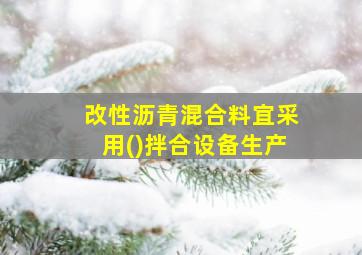 改性沥青混合料宜采用()拌合设备生产